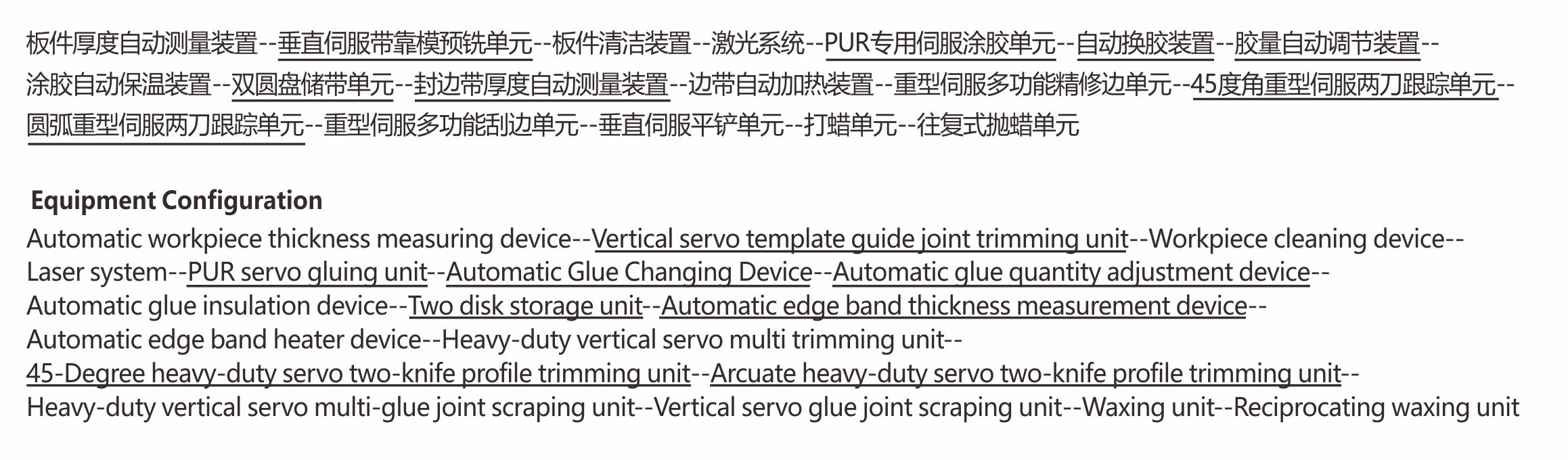 板件厚度自动测量装置--垂直伺服带靠模预铣单元--板件清洁装置--激光系统--PUR专用伺服涂胶单元--自动换胶装置--胶量自动调节装置--涂胶自动保温装置--双圆盘储带单元--封边带厚度自动测量装置--边带自动加热装置--重型伺服多功能精修边单元--45度角重型伺服两刀跟踪单元--圆弧重型伺服两刀跟踪单元--重型伺服多功能刮边单元--垂直伺服平铲单元--打蜡单元--往复式抛蜡单元

Equipment Configuration
Automatic workpiece thickness measuring device--Vertical servo template guide joint trimming unit--Workpiece cleaning device--Laser system--PUR servo gluing unit--Automatic Glue Changing Device--Automatic glue quantity adjustment device--Automatic glue insulation device--Two disk storage unit--Automatic edge band thickness measurement device--Automatic edge band heater device--Heavy-duty vertical servo multi trimming unit--45-Degree heavy-duty servo two-knife profile trimming unit--Arcuate heavy-duty servo two-knife profile trimming unit--Heavy-duty vertical servo multi-glue joint scraping unit--Vertical servo glue joint scraping unit--Waxing unit--Reciprocating waxing unit